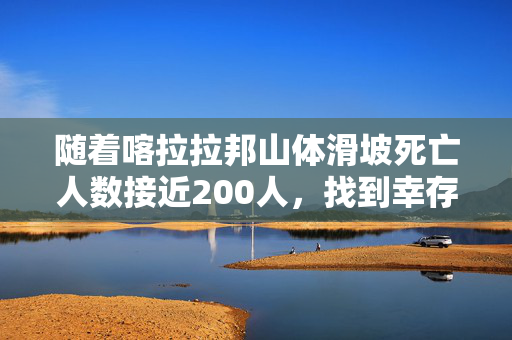 随着喀拉拉邦山体滑坡死亡人数接近200人，找到幸存